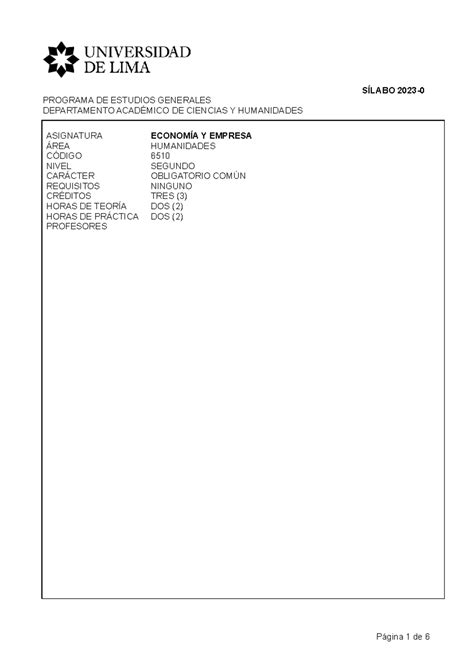 UNIVERSIDAD
DE LIMA

SÍLABO 2023-0

PROGRAMA DE ESTUDIOS GENERALES
DEPARTAMENTO ACADÉMICO DE CIENCIAS Y HUMANIDADES

| | |
|---|---|
| ASIGNATURA | **ECONOMÍA Y EMPRESA** |
| ÁREA | HUMANIDADES |
| CÓDIGO | 6510 |
| NIVEL | SEGUNDO |
| CARÁCTER | OBLIGATORIO COMÚN |
| REQUISITOS | NINGUNO |
| CRÉDITOS | TRES (3) |
| HORAS DE TEORÍA | DOS (2) |
| HORAS DE PRÁCTICA | DOS (2) |
| PROFESORES | |

Página 1 de 6